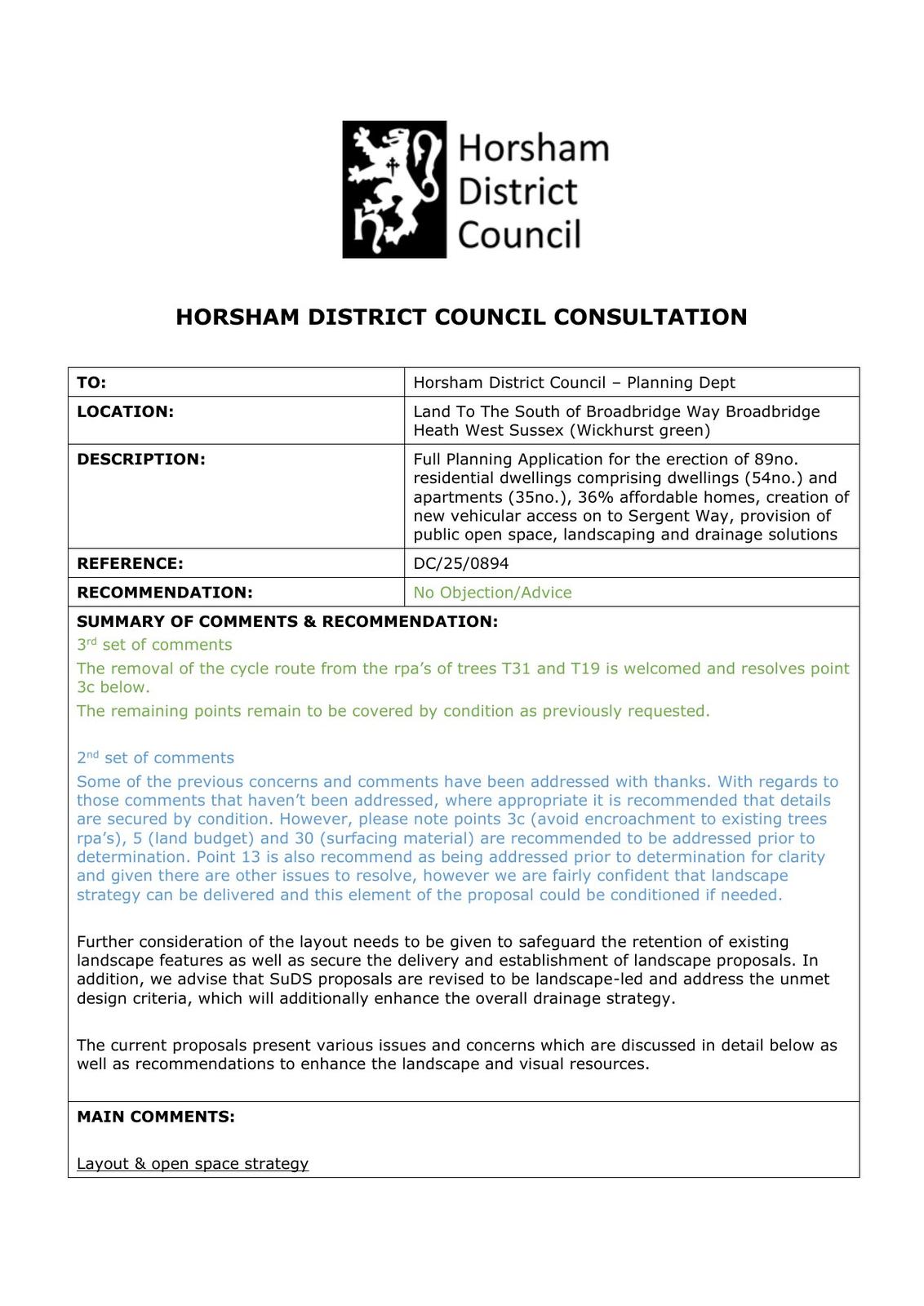 Horsham District Council

HORSHAM DISTRICT COUNCIL CONSULTATION

| TO: | Horsham District Council – Planning Dept |
|---|---|
| LOCATION: | Land To The South of Broadbridge Way Broadbridge Heath West Sussex (Wickhurst green) |
| DESCRIPTION: | Full Planning Application for the erection of 89no. residential dwellings comprising dwellings (54no.) and apartments (35no.), 36% affordable homes, creation of new vehicular access on to Sergent Way, provision of public open space, landscaping and drainage solutions |
| REFERENCE: | DC/25/0894 |
| RECOMMENDATION: | No Objection/Advice |

SUMMARY OF COMMENTS & RECOMMENDATION:

3rd set of comments

The removal of the cycle route from the rpa's of trees T31 and T19 is welcomed and resolves point 3c below.

The remaining points remain to be covered by condition as previously requested.

2nd set of comments

Some of the previous concerns and comments have been addressed with thanks. With regards to those comments that haven't been addressed, where appropriate it is recommended that details are secured by condition. However, please note points 3c (avoid encroachment to existing trees rpa's), 5 (land budget) and 30 (surfacing material) are recommended to be addressed prior to determination. Point 13 is also recommend as being addressed prior to determination for clarity and given there are other issues to resolve, however we are fairly confident that landscape strategy can be delivered and this element of the proposal could be conditioned if needed.

Further consideration of the layout needs to be given to safeguard the retention of existing landscape features as well as secure the delivery and establishment of landscape proposals. In addition, we advise that SuDS proposals are revised to be landscape-led and address the unmet design criteria, which will additionally enhance the overall drainage strategy.

The current proposals present various issues and concerns which are discussed in detail below as well as recommendations to enhance the landscape and visual resources.

MAIN COMMENTS:

Layout & open space strategy